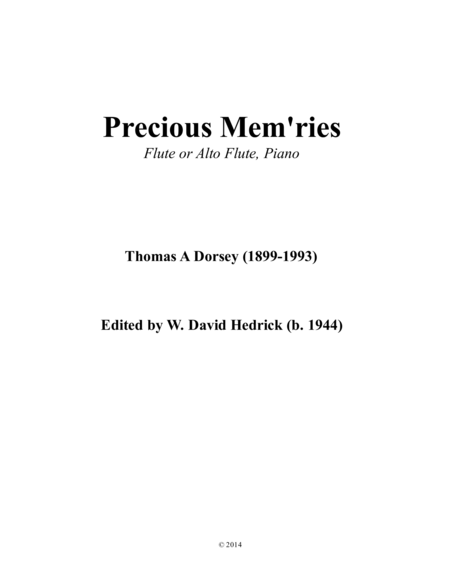 Precious Mem'ries

Flute or Alto Flute, Piano

Thomas A Dorsey (1899-1993)

Edited by W. David Hedrick (b. 1944)

© 2014